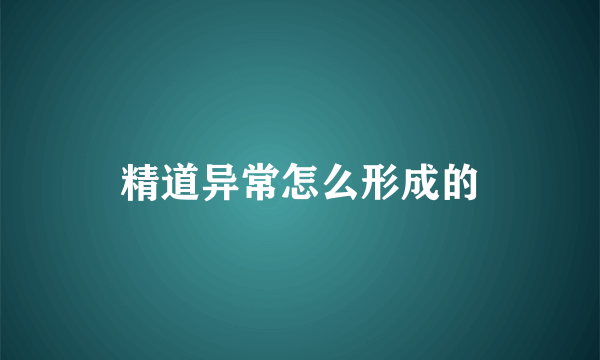 精道异常怎么形成的